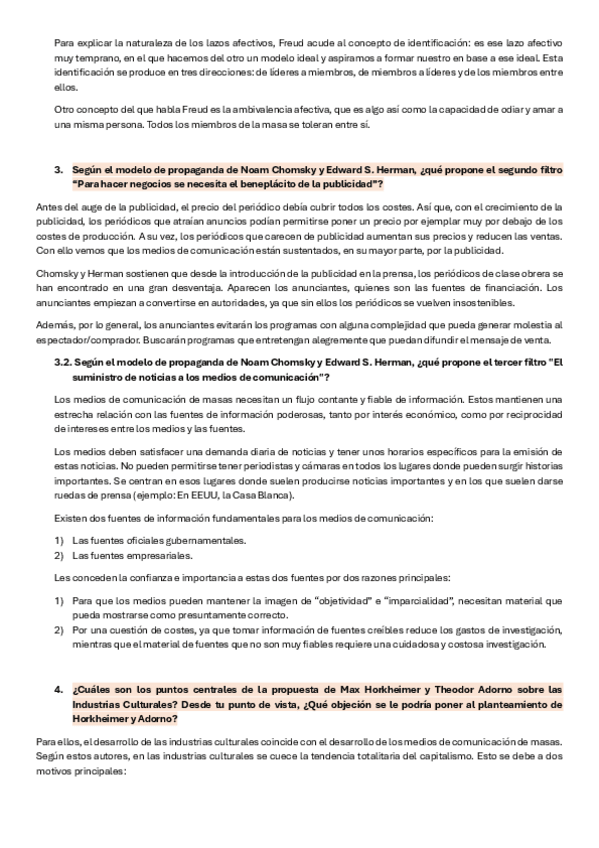 Para explicar la naturaleza de los lazos afectivos, Freud acude al concepto de identificación: es ese lazo afectivo muy temprano, en el que hacemos del otro un modelo ideal y aspiramos a formar nuestro en base a ese ideal. Esta identificación se produce en tres direcciones: de líderes a miembros, de miembros a líderes y de los miembros entre ellos.

Otro concepto del que habla Freud es la ambivalencia afectiva, que es algo así como la capacidad de odiar y amar a una misma persona. Todos los miembros de la masa se toleran entre sí.

3. Según el modelo de propaganda de Noam Chomsky y Edward S. Herman, ¿qué propone el segundo filtro "Para hacer negocios se necesita el beneplácito de la publicidad"?

Antes del auge de la publicidad, el precio del periódico debía cubrir todos los costes. Así que, con el crecimiento de la publicidad, los periódicos que atraían anuncios podían permitirse poner un precio por ejemplar muy por debajo de los costes de producción. A su vez, los periódicos que carecen de publicidad aumentan sus precios y reducen las ventas. Con ello vemos que los medios de comunicación están sustentados, en su mayor parte, por la publicidad.

Chomsky y Herman sostienen que desde la introducción de la publicidad en la prensa, los periódicos de clase obrera se han encontrado en una gran desventaja. Aparecen los anunciantes, quienes son las fuentes de financiación. Los anunciantes empiezan a convertirse en autoridades, ya que sin ellos los periódicos se vuelven insostenibles.

Además, por lo general, los anunciantes evitarán los programas con alguna complejidad que pueda generar molestia al espectador/comprador. Buscarán programas que entretengan alegremente que puedan difundir el mensaje de venta.

3.2. Según el modelo de propaganda de Noam Chomsky y Edward S. Herman, ¿qué propone el tercer filtro "El suministro de noticias a los medios de comunicación"?

Los medios de comunicación de masas necesitan un flujo contante y fiable de información. Estos mantienen una estrecha relación con las fuentes de información poderosas, tanto por interés económico, como por reciprocidad de intereses entre los medios y las fuentes.

Los medios deben satisfacer una demanda diaria de noticias y tener unos horarios específicos para la emisión de estas noticias. No pueden permitirse tener periodistas y cámaras en todos los lugares donde pueden surgir historias importantes. Se centran en esos lugares donde suelen producirse noticias importantes y en los que suelen darse ruedas de prensa (ejemplo: En EEUU, la Casa Blanca).

Existen dos fuentes de información fundamentales para los medios de comunicación:

1) Las fuentes oficiales gubernamentales.
2) Las fuentes empresariales.

Les conceden la confianza e importancia a estas dos fuentes por dos razones principales:

1) Para que los medios pueden mantener la imagen de "objetividad" e "imparcialidad", necesitan material que pueda mostrarse como presuntamente correcto.
2) Por una cuestión de costes, ya que tomar información de fuentes creíbles reduce los gastos de investigación, mientras que el material de fuentes que no son muy fiables requiere una cuidadosa y costosa investigación.

4. ¿Cuáles son los puntos centrales de la propuesta de Max Horkheimer y Theodor Adorno sobre las Industrias Culturales? Desde tu punto de vista, ¿Qué objeción se le podría poner al planteamiento de Horkheimer y Adorno?

Para ellos, el desarrollo de las industrias culturales coincide con el desarrollo de los medios de comunicación de masas. Según estos autores, en las industrias culturales se cuece la tendencia totalitaria del capitalismo. Esto se debe a dos motivos principales: